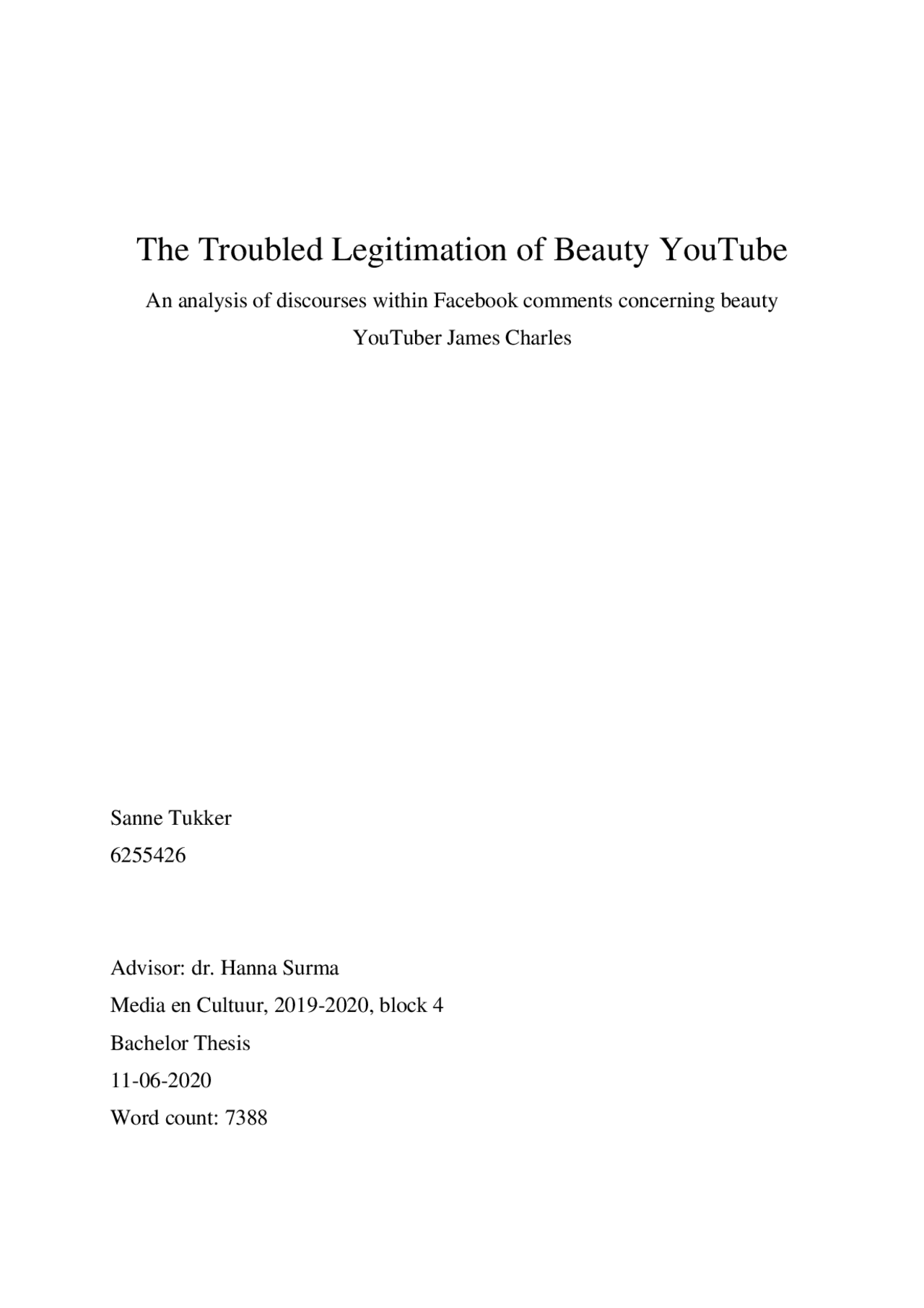 The Troubled Legitimation of Beauty YouTube

An analysis of discourses within Facebook comments concerning beauty YouTuber James Charles

Sanne Tukker

6255426

Advisor: dr. Hanna Surma

Media en Cultuur, 2019-2020, block 4

Bachelor Thesis

11-06-2020

Word count: 7388